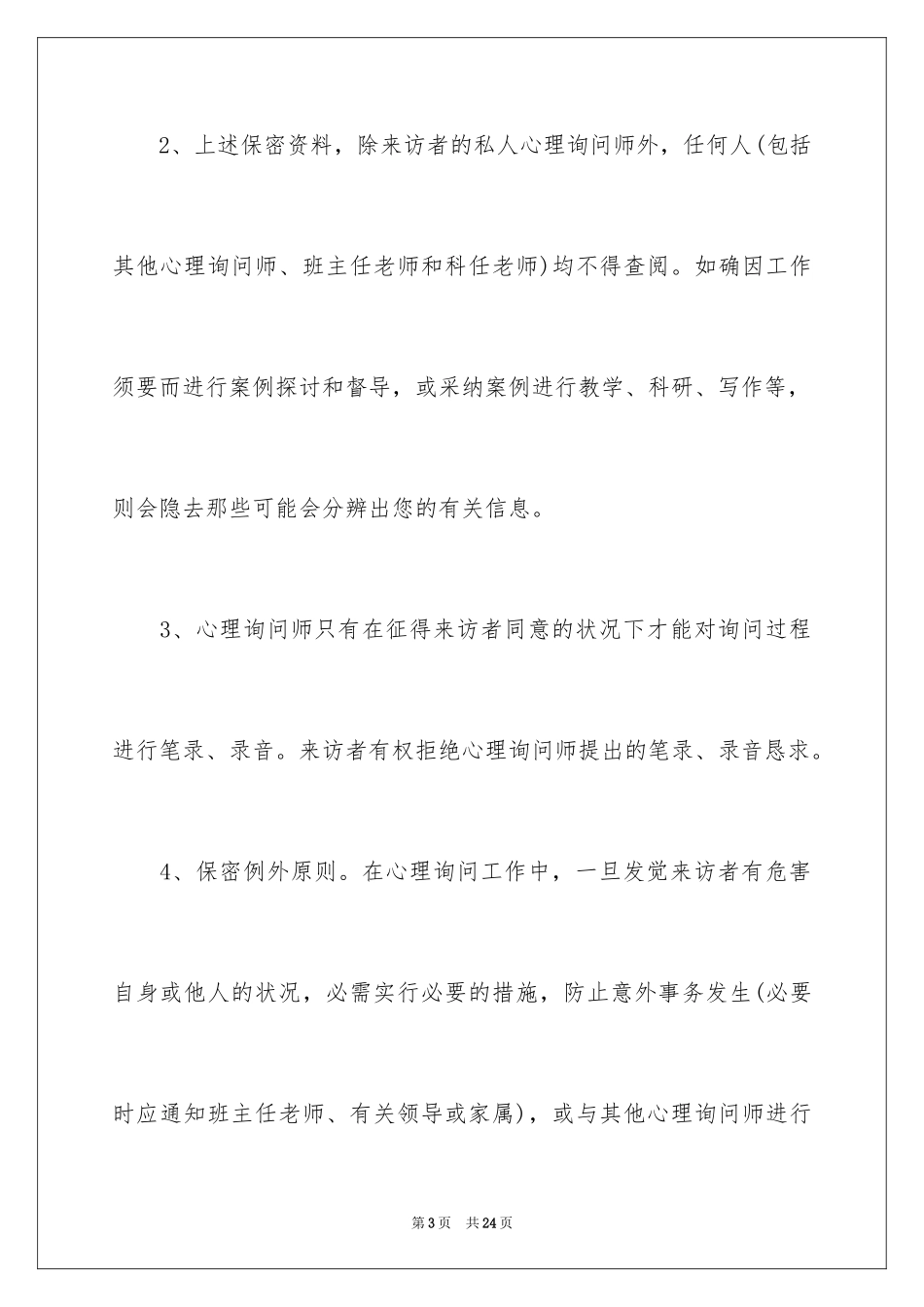 2、上述保密资料，除来访者的私人心理询问师外，任何人(包括其他心理询问师、班主任老师和科任老师)均不得查阅。如确因工作须要而进行案例探讨和督导，或采纳案例进行教学、科研、写作等，则会隐去那些可能会分辨出您的有关信息。

3、心理询问师只有在征得来访者同意的状况下才能对询问过程进行笔录、录音。来访者有权拒绝心理询问师提出的笔录、录音恳求。

4、保密例外原则。在心理询问工作中，一旦发觉来访者有危害自身或他人的状况，必需实行必要的措施，防止意外事务发生(必要时应通知班主任老师、有关领导或家属)，或与其他心理询问师进行

第3页　共24页